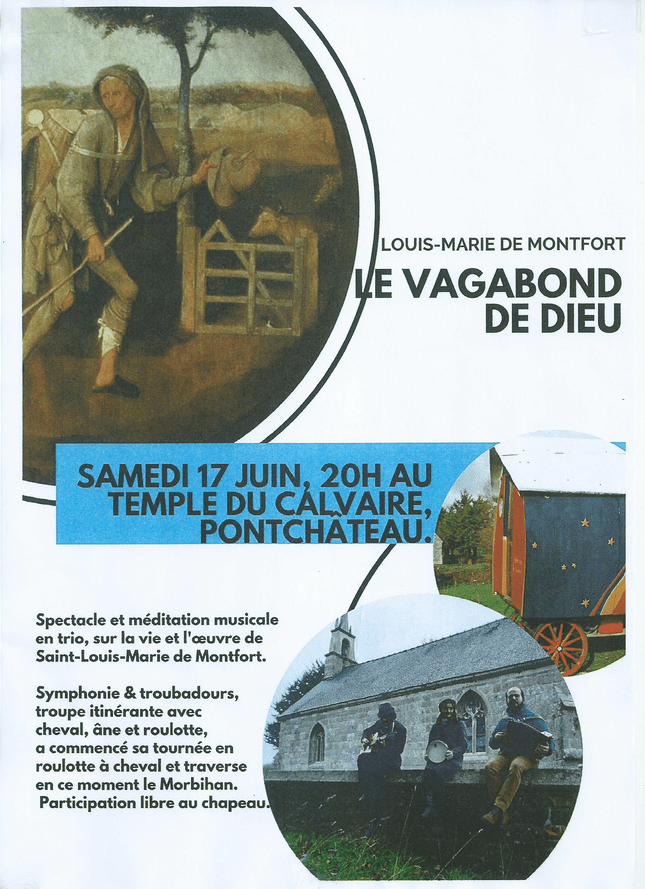 LOUIS-MARIE DE MONTFORT

LE VAGABOND DE DIEU

SAMEDI 17 JUIN, 20H AU TEMPLE DU CALVAIRE, PONTCHÂTEAU.

Spectacle et méditation musicale en trio, sur la vie et l'œuvre de Saint-Louis-Marie de Montfort.

Symphonie & troubadours, troupe itinérante avec cheval, âne et roulotte, a commencé sa tournée en roulotte à cheval et traverse en ce moment le Morbihan. Participation libre au chapeau.